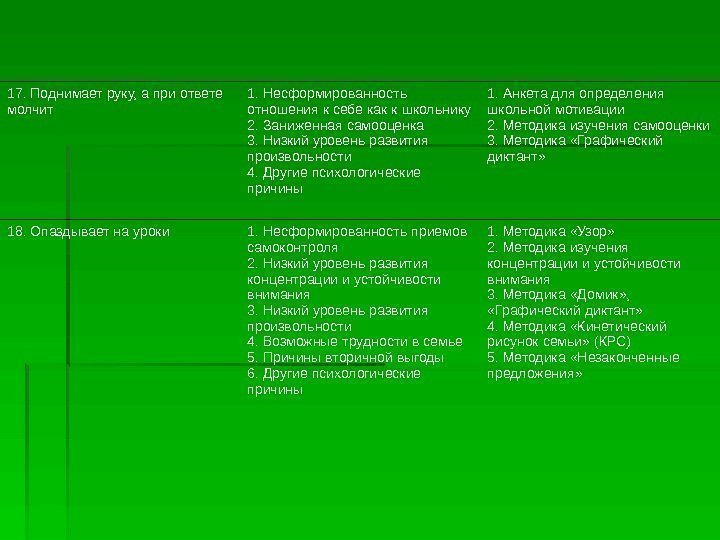 | 17. Поднимает руку, а при ответе молчит | 1. Несформированность отношения к себе как к школьнику 2. Заниженная самооценка 3. Низкий уровень развития произвольности 4. Другие психологические причины | 1. Анкета для определения школьной мотивации 2. Методика изучения самооценки 3. Методика «Графический диктант» |
|---|---|---|
| 18. Опаздывает на уроки | 1. Несформированность приемов самоконтроля 2. Низкий уровень развития концентрации и устойчивости внимания 3. Низкий уровень развития произвольности 4. Возможные трудности в семье 5. Причины вторичной выгоды 6. Другие психологические причины | 1. Методика «Узор» 2. Методика изучения концентрации и устойчивости внимания 3. Методика «Домик», «Графический диктант» 4. Методика «Кинетический рисунок семьи» (КРС) 5. Методика «Незаконченные предложения» |